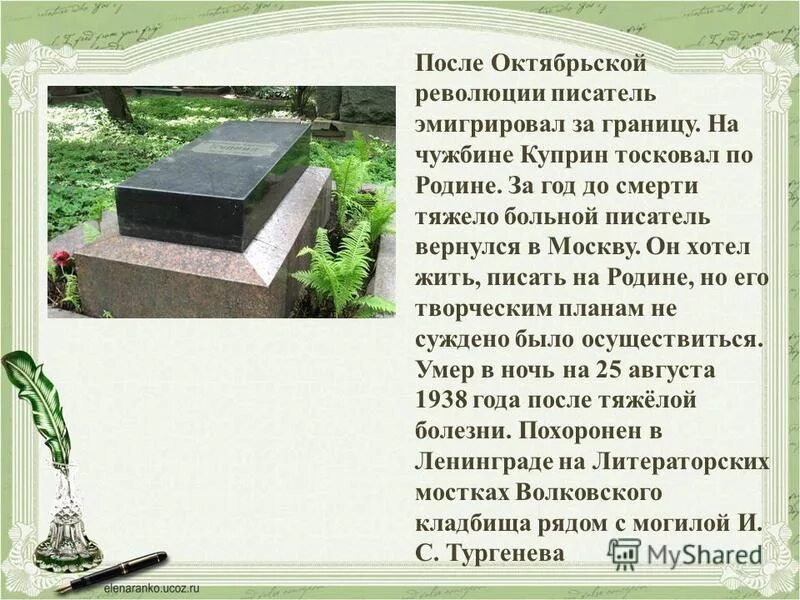 После Октябрьской революции писатель эмигрировал за границу. На чужбине Куприн тосковал по Родине. За год до смерти тяжело больной писатель вернулся в Москву. Он хотел жить, писать на Родине, но его творческим планам не суждено было осуществиться. Умер в ночь на 25 августа 1938 года после тяжёлой болезни. Похоронен в Ленинграде на Литераторских мостках Волковского кладбища рядом с могилой И. С. Тургенева

MyShared

elenaranko.ucoz.ru